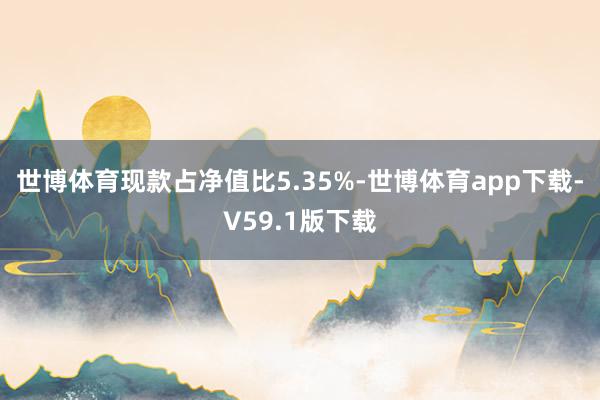 世博体育现款占净值比5.35%-世博体育app下载-V59.1版下载